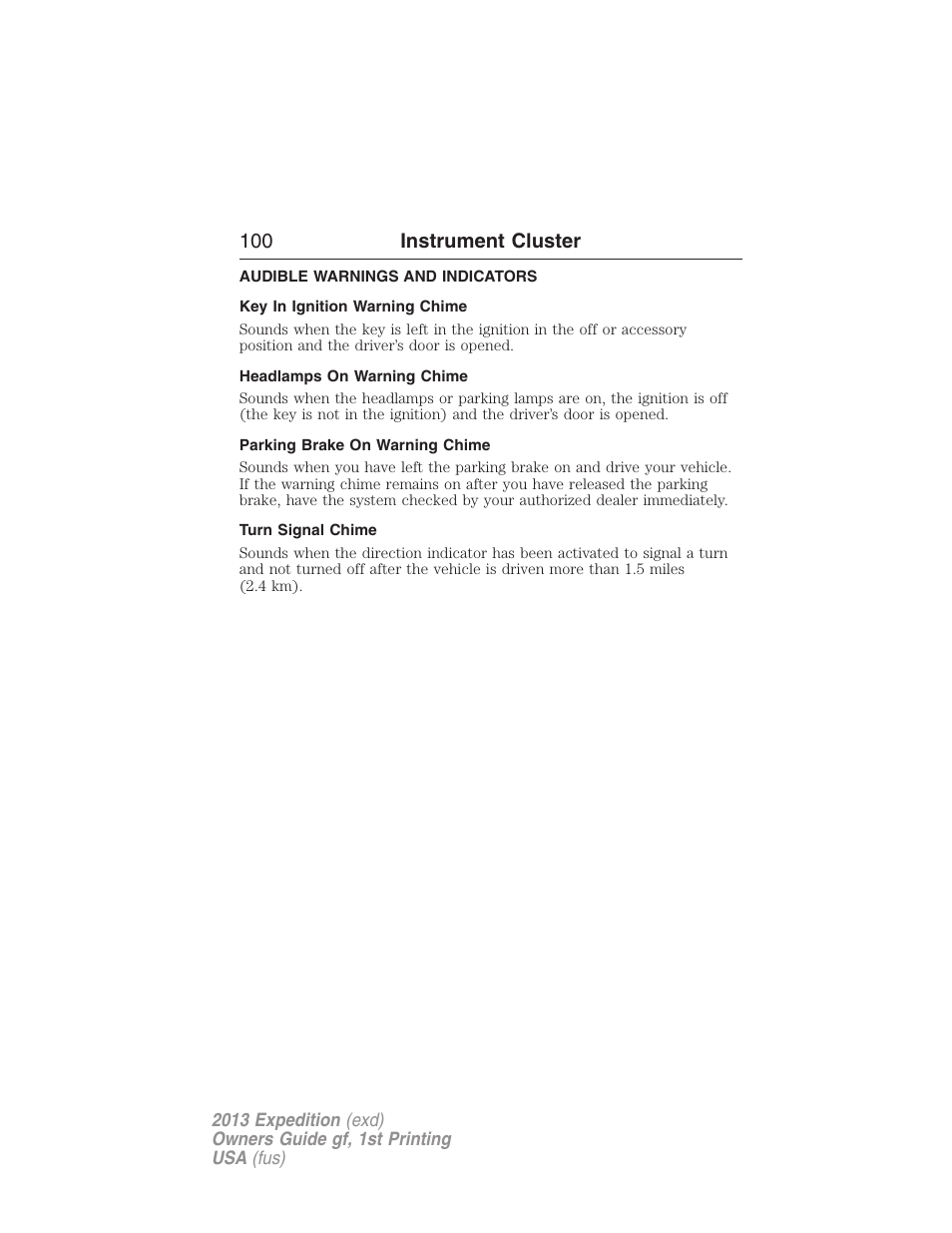 100 Instrument Cluster

AUDIBLE WARNINGS AND INDICATORS

Key In Ignition Warning Chime

Sounds when the key is left in the ignition in the off or accessory position and the driver's door is opened.

Headlamps On Warning Chime

Sounds when the headlamps or parking lamps are on, the ignition is off (the key is not in the ignition) and the driver's door is opened.

Parking Brake On Warning Chime

Sounds when you have left the parking brake on and drive your vehicle. If the warning chime remains on after you have released the parking brake, have the system checked by your authorized dealer immediately.

Turn Signal Chime

Sounds when the direction indicator has been activated to signal a turn and not turned off after the vehicle is driven more than 1.5 miles (2.4 km).

2013 Expedition (exd)
Owners Guide gf, 1st Printing
USA (fus)